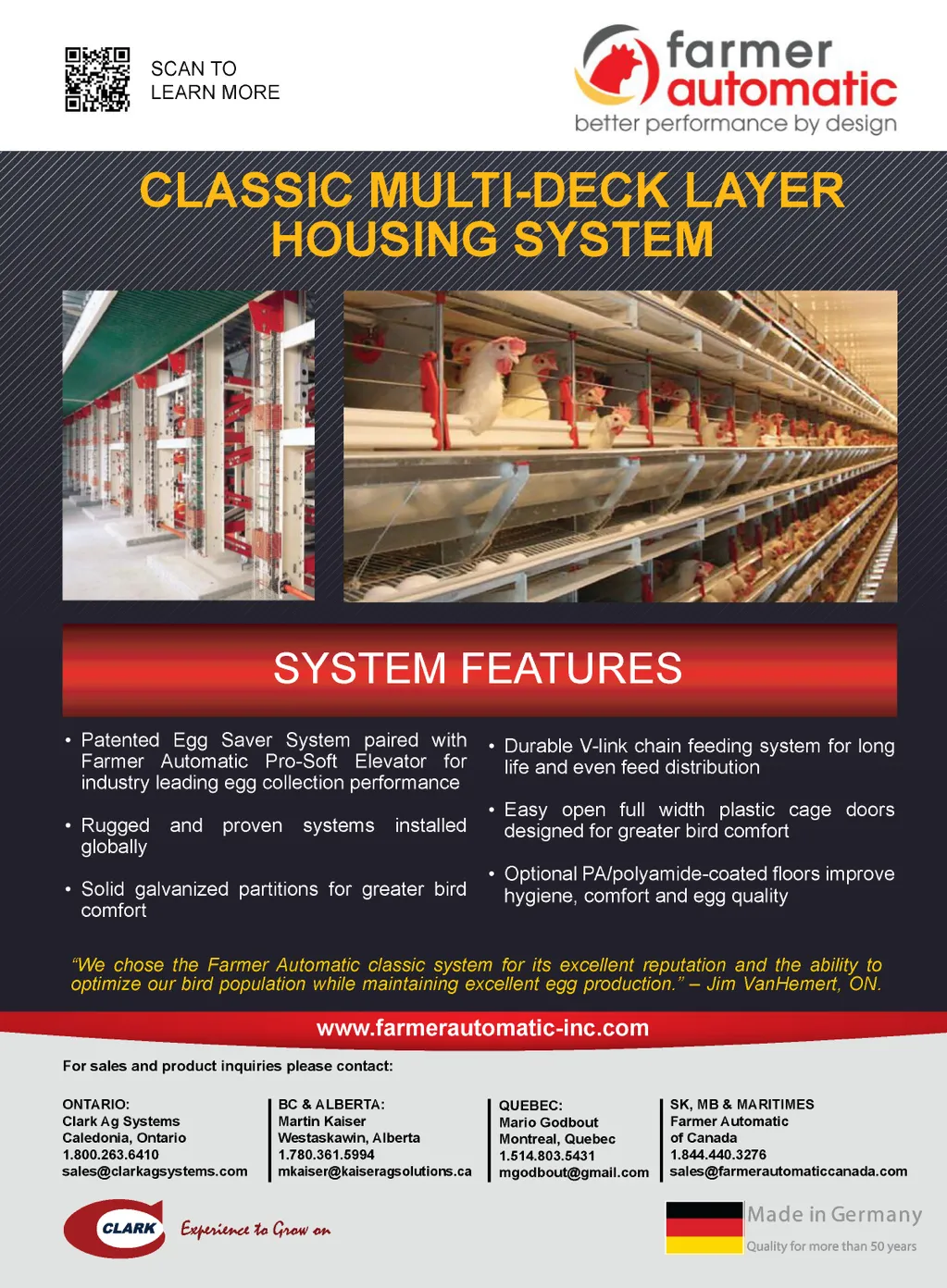 SCAN TO
LEARN MORE

farmer
automatic
better performance by design

CLASSIC MULTI-DECK LAYER HOUSING SYSTEM

SYSTEM FEATURES

• Patented Egg Saver System paired with Farmer Automatic Pro-Soft Elevator for industry leading egg collection performance

• Rugged and proven systems installed globally

• Solid galvanized partitions for greater bird comfort

• Durable V-link chain feeding system for long life and even feed distribution

• Easy open full width plastic cage doors designed for greater bird comfort

• Optional PA/polyamide-coated floors improve hygiene, comfort and egg quality

"We chose the Farmer Automatic classic system for its excellent reputation and the ability to optimize our bird population while maintaining excellent egg production." – Jim VanHemert, ON.

www.farmerautomatic-inc.com

For sales and product inquiries please contact:

ONTARIO:
Clark Ag Systems
Caledonia, Ontario
1.800.263.6410
sales@clarkagsystems.com

BC & ALBERTA:
Martin Kaiser
Westaskawin, Alberta
1.780.361.5994
mkaiser@kaiseragsolutions.ca

QUEBEC:
Mario Godbout
Montreal, Quebec
1.514.803.5431
mgodbout@gmail.com

SK, MB & MARITIMES
Farmer Automatic
of Canada
1.844.440.3276
sales@farmerautomaticcanada.com

CLARK
Experience to Grow on

Made in Germany
Quality for more than 50 years